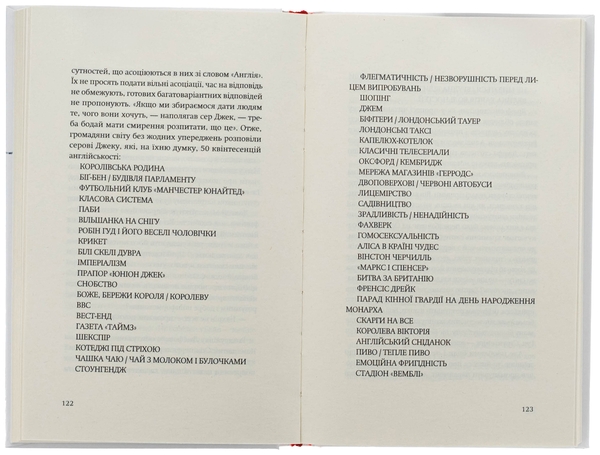 сутностей, що асоціюються в них зі словом «Англія». Їх не просять подати вільні асоціації, час на відповідь не обмежують, готових багатоваріантних відповідей не пропонують. «Якщо ми збираємося дати людям те, чого вони хочуть, — наполягав сер Джек, — треба бодай мати смирення розпитати, що це». Отже, громадяни світу без жодних упереджень розповіли серові Джеку, які, на їхню думку, 50 квінтесенцій англійськості:

КОРОЛІВСЬКА РОДИНА
БІГ-БЕН / БУДІВЛЯ ПАРЛАМЕНТУ
ФУТБОЛЬНИЙ КЛУБ «МАНЧЕСТЕР ЮНАЙТЕД»
КЛАСОВА СИСТЕМА
ПАБИ
ВІЛЬШАНКА НА СНІГУ
РОБІН ГУД І ЙОГО ВЕСЕЛІ ЧОЛОВІЧКИ
КРИКЕТ
БІЛІ СКЕЛІ ДУВРА
ІМПЕРІАЛІЗМ
ПРАПОР «ЮНІОН ДЖЕК»
СНОБСТВО
БОЖЕ, БЕРЕЖИ КОРОЛЯ / КОРОЛЕВУ
BBC
ВЕСТ-ЕНД
ГАЗЕТА «ТАЙМЗ»
ШЕКСПІР
КОТЕДЖІ ПІД СТРІХОЮ
ЧАШКА ЧАЮ / ЧАЙ З МОЛОКОМ І БУЛОЧКАМИ
СТОУНГЕНДЖ

122

ФЛЕГМАТИЧНІСТЬ / НЕЗВОРУШНІСТЬ ПЕРЕД ЛИЦЕМ ВИПРОБУВАНЬ
ШОПІНГ
ДЖЕМ
БІФІТЕРИ / ЛОНДОНСЬКИЙ ТАУЕР
ЛОНДОНСЬКІ ТАКСІ
КАПЕЛЮХ-КОТЕЛОК
КЛАСИЧНІ ТЕЛЕСЕРІАЛИ
ОКСФОРД / КЕМБРИДЖ
МЕРЕЖА МАГАЗИНІВ «ГЕРРОДС»
ДВОПОВЕРХОВІ / ЧЕРВОНІ АВТОБУСИ
ЛИЦЕМІРСТВО
САДІВНИЦТВО
ЗРАДЛИВІСТЬ / НЕНАДІЙНІСТЬ
ФАХВЕРК
ГОМОСЕКСУАЛЬНІСТЬ
АЛІСА В КРАЇНІ ЧУДЕС
ВІНСТОН ЧЕРЧИЛЛЬ
«МАРКС І СПЕНСЕР»
БИТВА ЗА БРИТАНІЮ
ФРЕНСІС ДРЕЙК
ПАРАД КІННОЇ ГВАРДІЇ НА ДЕНЬ НАРОДЖЕННЯ МОНАРХА
СКАРГИ НА ВСЕ
КОРОЛЕВА ВІКТОРІЯ
АНГЛІЙСЬКИЙ СНІДАНОК
ПИВО / ТЕПЛЕ ПИВО
ЕМОЦІЙНА ФРИГІДНІСТЬ
СТАДІОН «ВЕМБЛІ»

123